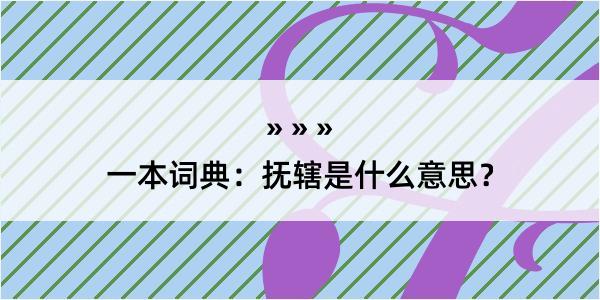 » » »

一本词典：抚辖是什么意思？